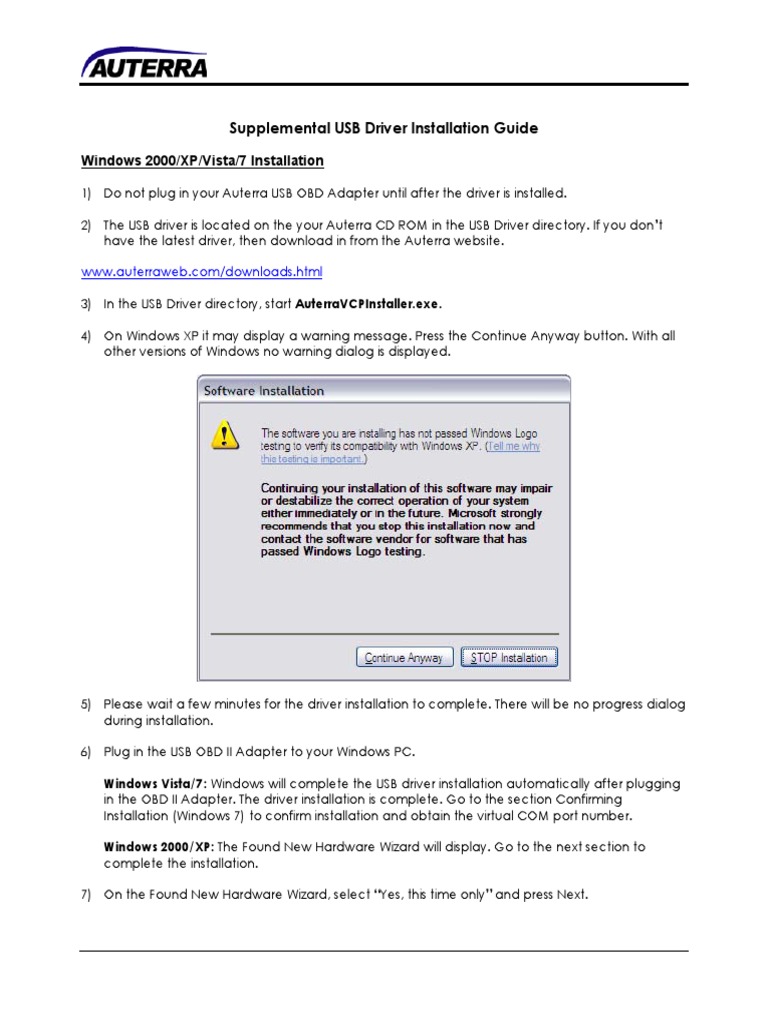 AUTERRA

Supplemental USB Driver Installation Guide

Windows 2000/XP/Vista/7 Installation

1) Do not plug in your Auterra USB OBD Adapter until after the driver is installed.

2) The USB driver is located on the your Auterra CD ROM in the USB Driver directory. If you don't have the latest driver, then download in from the Auterra website.

www.auterraweb.com/downloads.html

3) In the USB Driver directory, start AuterraVCPInstaller.exe.

4) On Windows XP it may display a warning message. Press the Continue Anyway button. With all other versions of Windows no warning dialog is displayed.

Software Installation

The software you are installing has not passed Windows Logo testing to verify its compatibility with Windows XP. (Tell me why this testing is important.)

Continuing your installation of this software may impair or destabilize the correct operation of your system either immediately or in the future. Microsoft strongly recommends that you stop this installation now and contact the software vendor for software that has passed Windows Logo testing.

Continue Anyway STOP Installation

5) Please wait a few minutes for the driver installation to complete. There will be no progress dialog during installation.

6) Plug in the USB OBD II Adapter to your Windows PC.

Windows Vista/7: Windows will complete the USB driver installation automatically after plugging in the OBD II Adapter. The driver installation is complete. Go to the section Confirming Installation (Windows 7) to confirm installation and obtain the virtual COM port number.

Windows 2000/XP: The Found New Hardware Wizard will display. Go to the next section to complete the installation.

7) On the Found New Hardware Wizard, select "Yes, this time only" and press Next.